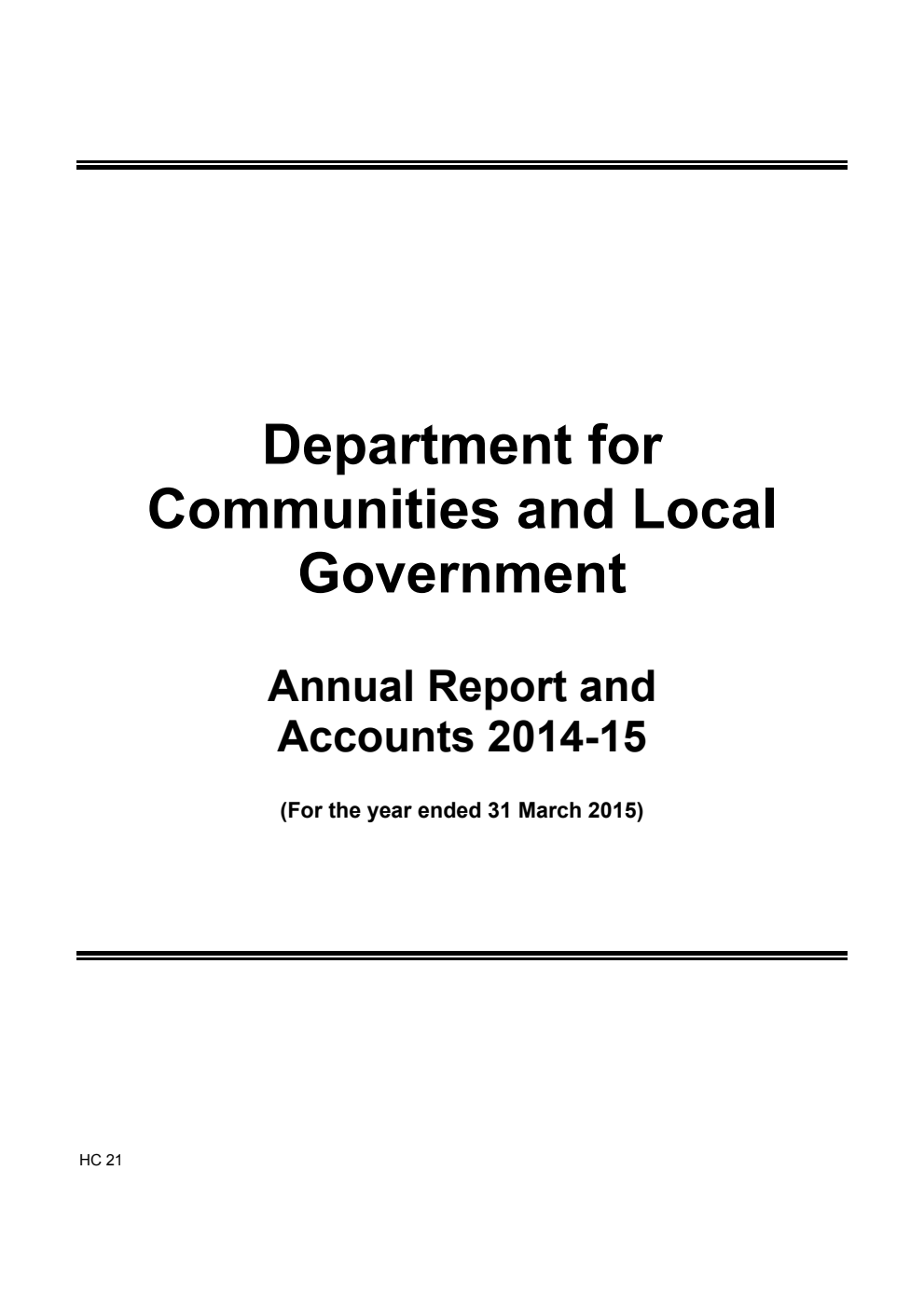 Department for Communities and Local Government

Annual Report and Accounts 2014-15

(For the year ended 31 March 2015)

HC 21